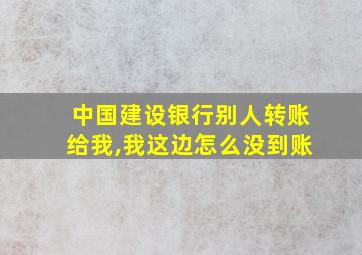 中国建设银行别人转账给我,我这边怎么没到账